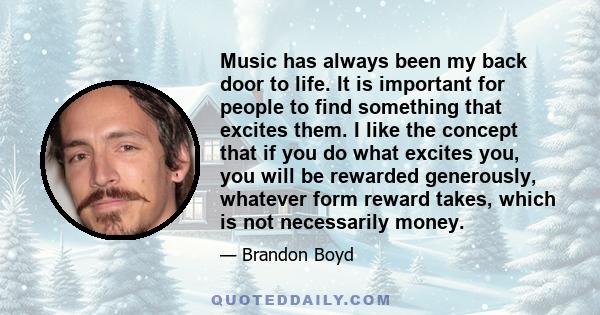 Music has always been my back door to life. It is important for people to find something that excites them. I like the concept that if you do what excites you, you will be rewarded generously, whatever form reward takes, which is not necessarily money.

— Brandon Boyd

QUOTEDDAILY.COM